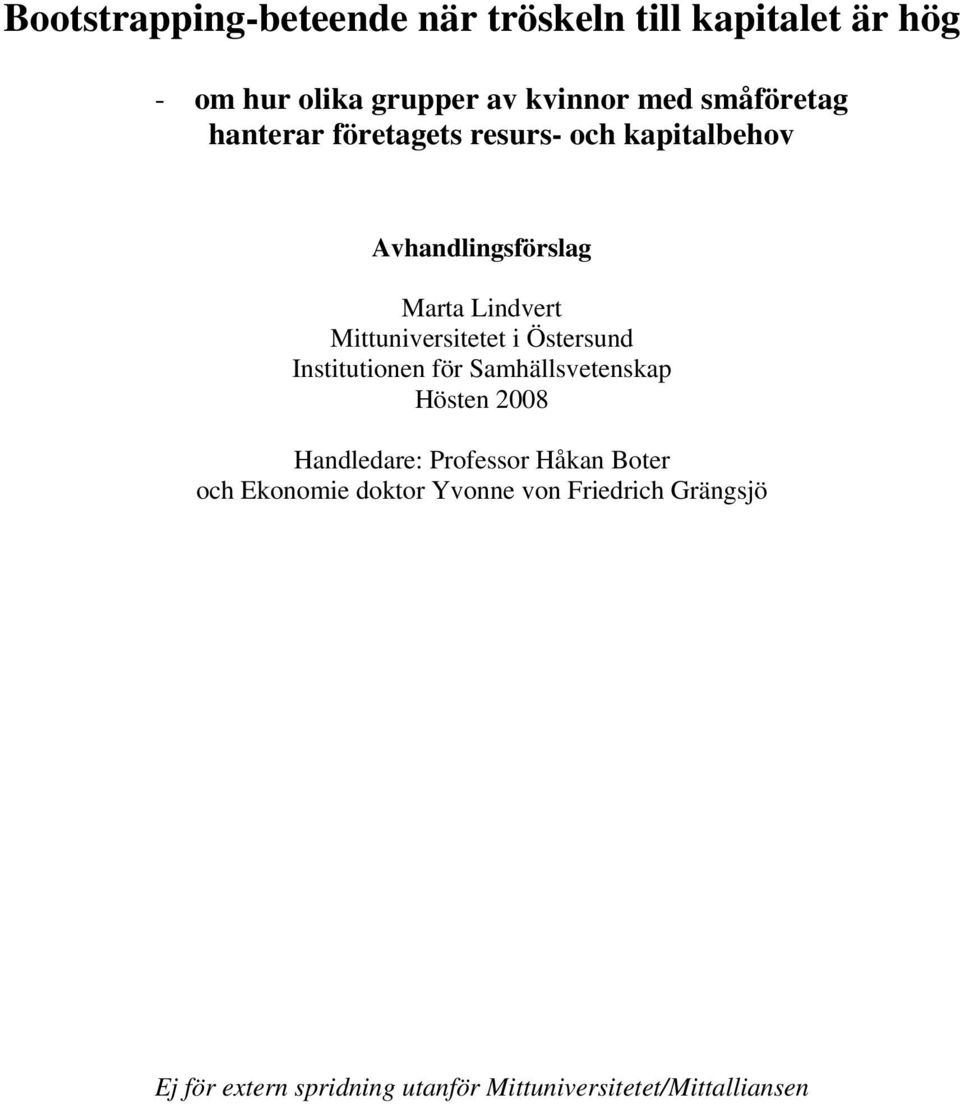 Bootstrapping-beteende när tröskeln till kapitalet är hög

- om hur olika grupper av kvinnor med småföretag hanterar företagets resurs- och kapitalbehov

Avhandlingsförslag

Marta Lindvert
Mittuniversitetet i Östersund
Institutionen för Samhällsvetenskap
Hösten 2008

Handledare: Professor Håkan Boter
och Ekonomie doktor Yvonne von Friedrich Grängsjö

Ej för extern spridning utanför Mittuniversitetet/Mittalliansen